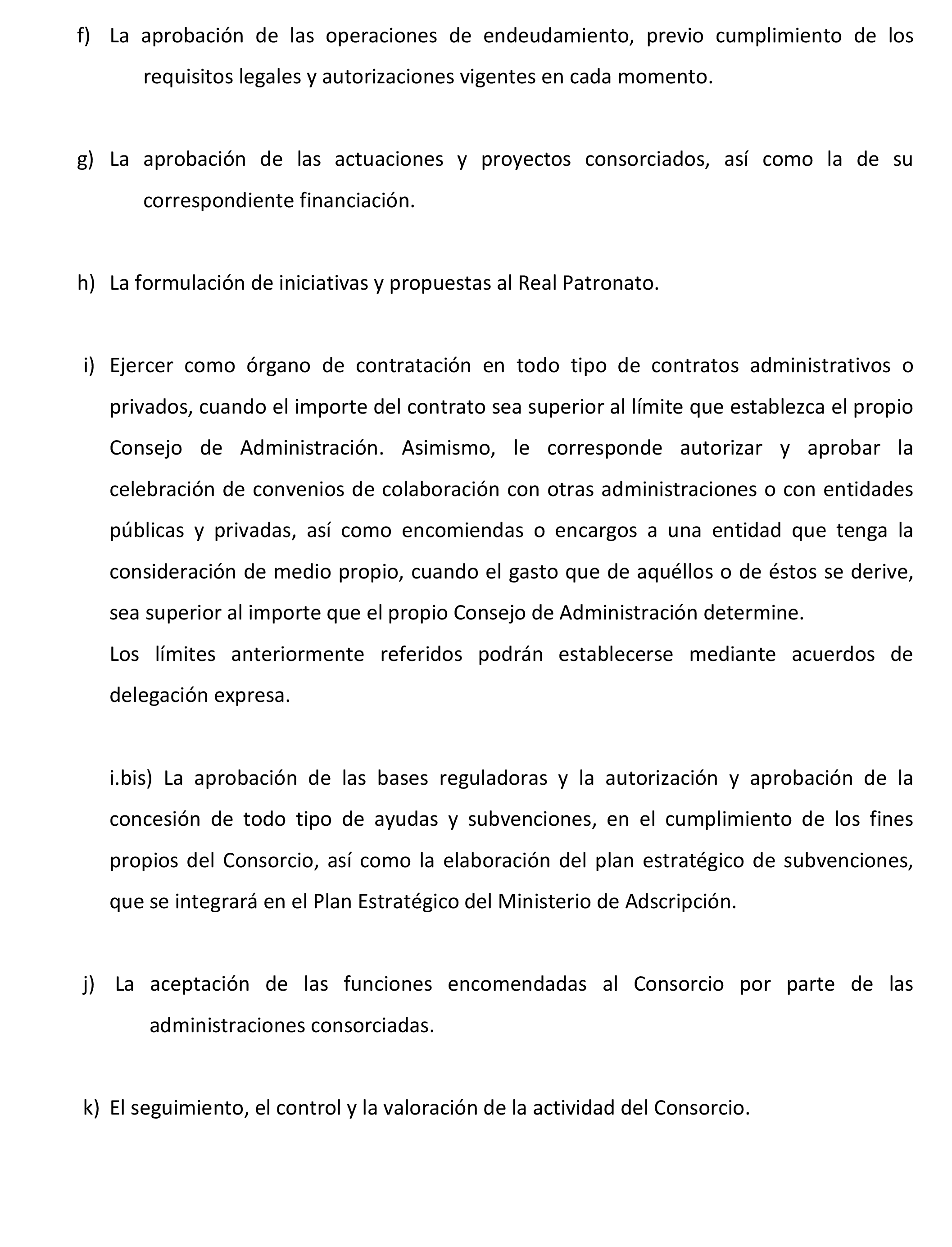 f) La aprobación de las operaciones de endeudamiento, previo cumplimiento de los requisitos legales y autorizaciones vigentes en cada momento.

g) La aprobación de las actuaciones y proyectos consorciados, así como la de su correspondiente financiación.

h) La formulación de iniciativas y propuestas al Real Patronato.

i) Ejercer como órgano de contratación en todo tipo de contratos administrativos o privados, cuando el importe del contrato sea superior al límite que establezca el propio Consejo de Administración. Asimismo, le corresponde autorizar y aprobar la celebración de convenios de colaboración con otras administraciones o con entidades públicas y privadas, así como encomiendas o encargos a una entidad que tenga la consideración de medio propio, cuando el gasto que de aquéllos o de éstos se derive, sea superior al importe que el propio Consejo de Administración determine.
Los límites anteriormente referidos podrán establecerse mediante acuerdos de delegación expresa.

i.bis) La aprobación de las bases reguladoras y la autorización y aprobación de la concesión de todo tipo de ayudas y subvenciones, en el cumplimiento de los fines propios del Consorcio, así como la elaboración del plan estratégico de subvenciones, que se integrará en el Plan Estratégico del Ministerio de Adscripción.

j) La aceptación de las funciones encomendadas al Consorcio por parte de las administraciones consorciadas.

k) El seguimiento, el control y la valoración de la actividad del Consorcio.